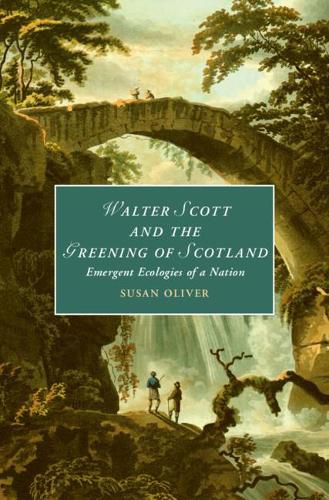 WALTER SCOTT
AND THE
GREENING OF SCOTLAND
Emergent Ecologies of a Nation
SUSAN OLIVER